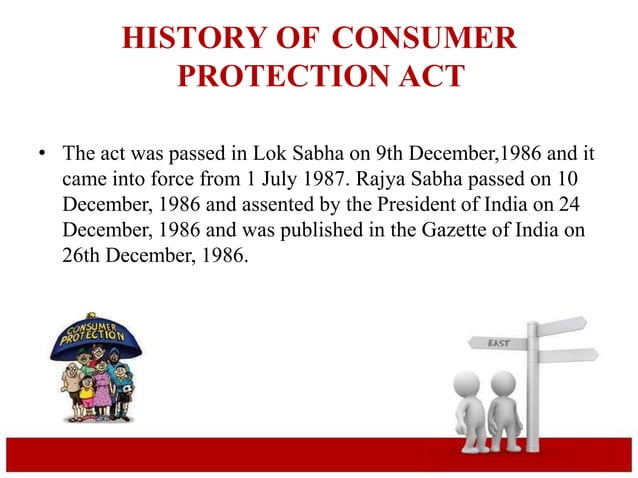 HISTORY OF CONSUMER PROTECTION ACT

• The act was passed in Lok Sabha on 9th December,1986 and it came into force from 1 July 1987. Rajya Sabha passed on 10 December, 1986 and assented by the President of India on 24 December, 1986 and was published in the Gazette of India on 26th December, 1986.

CONSUMER PROTECTION

EAST